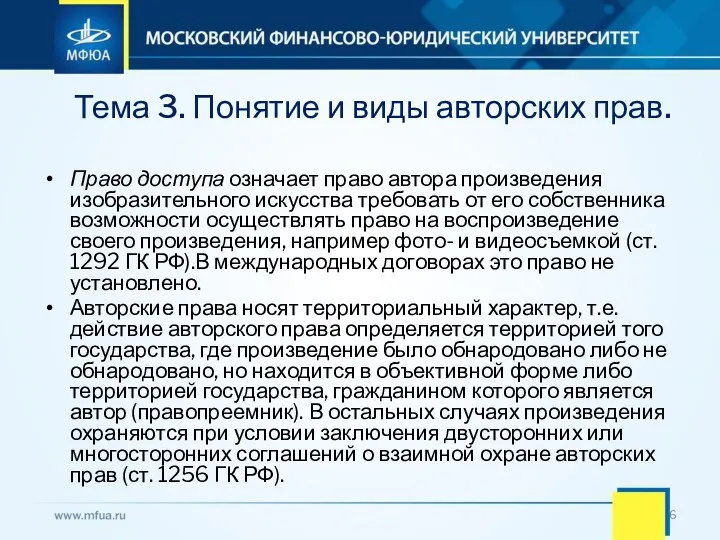 МФЮА
МОСКОВСКИЙ ФИНАНСОВО-ЮРИДИЧЕСКИЙ УНИВЕРСИТЕТ

Тема 3. Понятие и виды авторских прав.

• Право доступа означает право автора произведения изобразительного искусства требовать от его собственника возможности осуществлять право на воспроизведение своего произведения, например фото- и видеосъемкой (ст. 1292 ГК РФ).В международных договорах это право не установлено.
• Авторские права носят территориальный характер, т.е. действие авторского права определяется территорией того государства, где произведение было обнародовано либо не обнародовано, но находится в объективной форме либо территорией государства, гражданином которого является автор (правопреемник). В остальных случаях произведения охраняются при условии заключения двусторонних или многосторонних соглашений о взаимной охране авторских прав (ст. 1256 ГК РФ).

www.mfua.ru
6